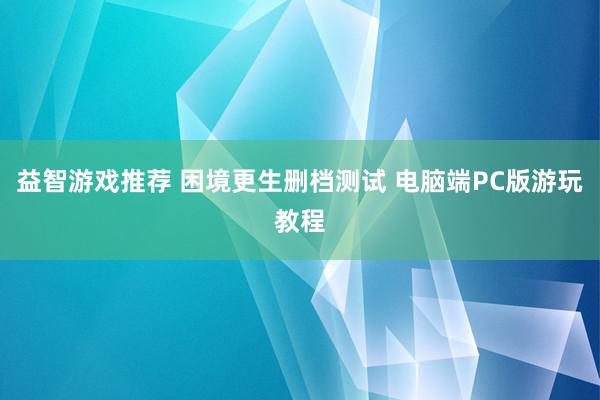 益智游戏推荐 困境更生删档测试 电脑端PC版游玩教程